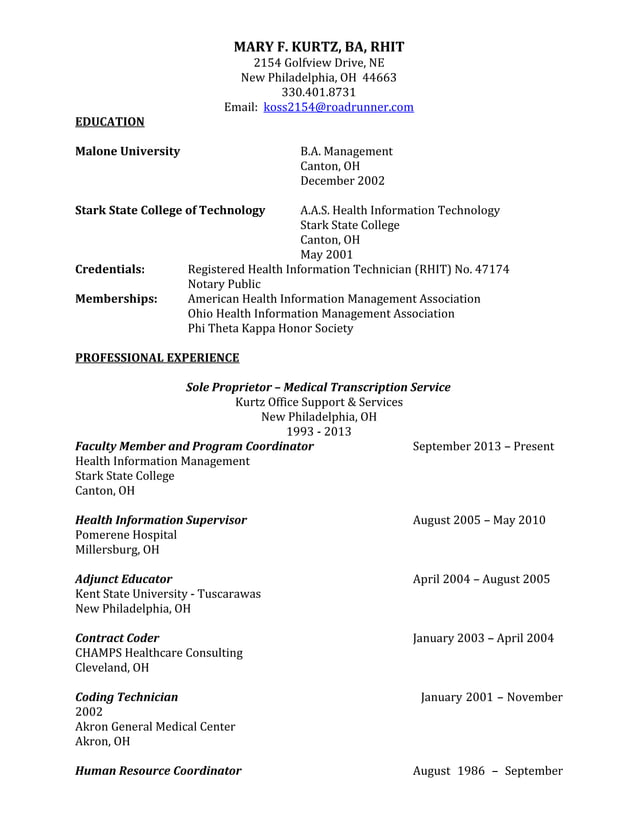 MARY F. KURTZ, BA, RHIT
2154 Golfview Drive, NE
New Philadelphia, OH 44663
330.401.8731
Email: koss2154@roadrunner.com

EDUCATION

Malone University
B.A. Management
Canton, OH
December 2002

Stark State College of Technology
A.A.S. Health Information Technology
Stark State College
Canton, OH
May 2001

Credentials: Registered Health Information Technician (RHIT) No. 47174
Notary Public

Memberships: American Health Information Management Association
Ohio Health Information Management Association
Phi Theta Kappa Honor Society

PROFESSIONAL EXPERIENCE

Sole Proprietor – Medical Transcription Service
Kurtz Office Support & Services
New Philadelphia, OH
1993 - 2013

Faculty Member and Program Coordinator September 2013 – Present
Health Information Management
Stark State College
Canton, OH

Health Information Supervisor August 2005 – May 2010
Pomerene Hospital
Millersburg, OH

Adjunct Educator April 2004 – August 2005
Kent State University - Tuscarawas
New Philadelphia, OH

Contract Coder January 2003 – April 2004
CHAMPS Healthcare Consulting
Cleveland, OH

Coding Technician January 2001 – November
2002
Akron General Medical Center
Akron, OH

Human Resource Coordinator August 1986 – September